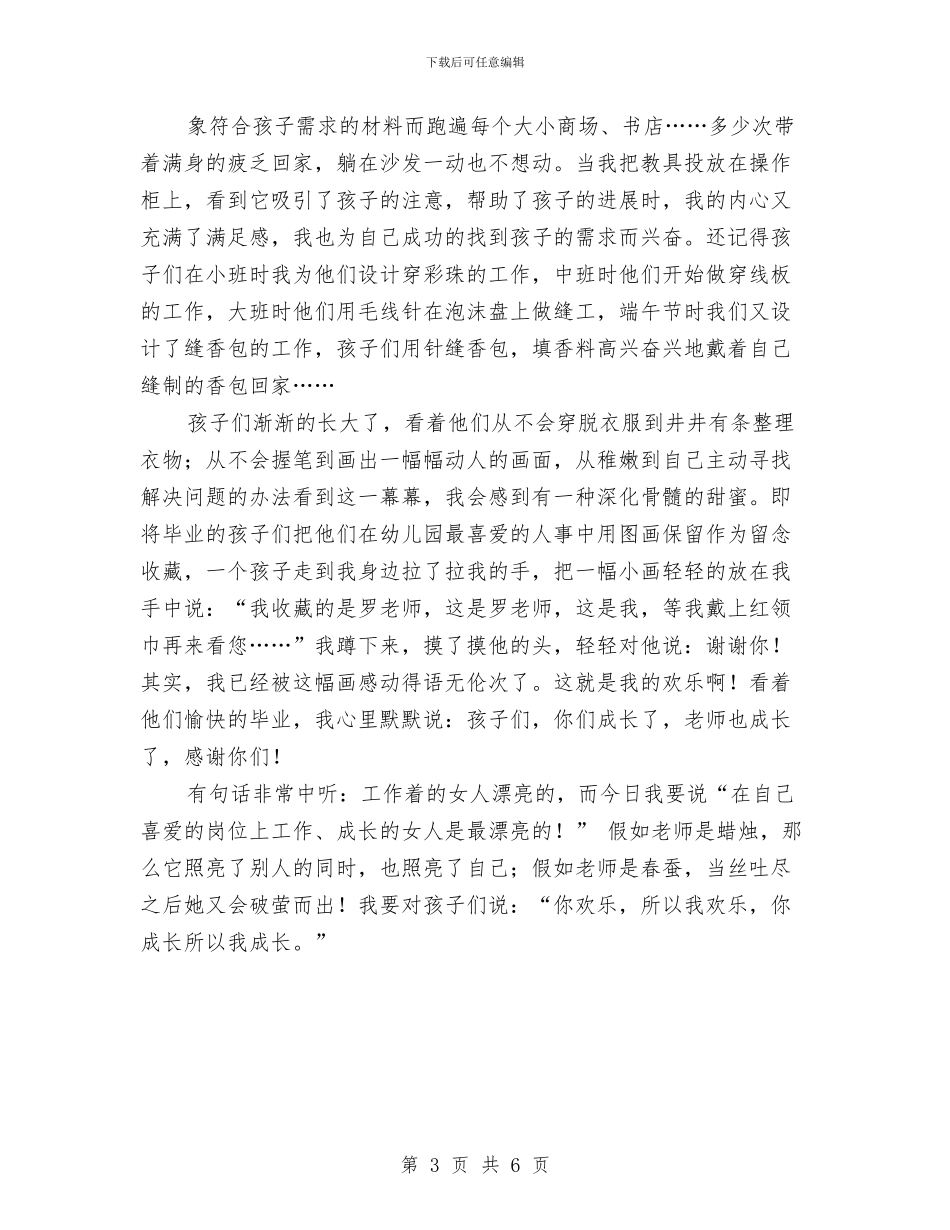 下载后可任意编辑

象符合孩子需求的材料而跑遍每个大小商场、书店……多少次带着满身的疲乏回家，躺在沙发一动也不想动。当我把教具投放在操作柜上，看到它吸引了孩子的注意，帮助了孩子的进展时，我的内心又充满了满足感，我也为自己成功的找到孩子的需求而兴奋。还记得孩子们在小班时我为他们设计穿彩珠的工作，中班时他们开始做穿线板的工作，大班时他们用毛线针在泡沫盘上做缝工，端午节时我们又设计了缝香包的工作，孩子们用针缝香包，填香料高兴奋兴地戴着自己缝制的香包回家……

孩子们渐渐的长大了，看着他们从不会穿脱衣服到井井有条整理衣物；从不会握笔到画出一幅幅动人的画面，从稚嫩到自己主动寻找解决问题的办法看到这一幕幕，我会感到有一种深化骨髓的甜蜜。即将毕业的孩子们把他们在幼儿园最喜爱的人事中用图画保留作为留念收藏，一个孩子走到我身边拉了拉我的手，把一幅小画轻轻的放在我手中说：“我收藏的是罗老师，这是罗老师，这是我，等我戴上红领巾再来看您……”我蹲下来，摸了摸他的头，轻轻对他说：谢谢你！其实，我已经被这幅画感动得语无伦次了。这就是我的欢乐啊！看着他们愉快的毕业，我心里默默说：孩子们，你们成长了，老师也成长了，感谢你们！

有句话非常中听：工作着的女人漂亮的，而今日我要说“在自己喜爱的岗位上工作、成长的女人是最漂亮的！” 假如老师是蜡烛，那么它照亮了别人的同时，也照亮了自己；假如老师是春蚕，当丝吐尽之后她又会破茧而出！我要对孩子们说：“你欢乐，所以我欢乐，你成长所以我成长。”

第 3 页 共 6 页